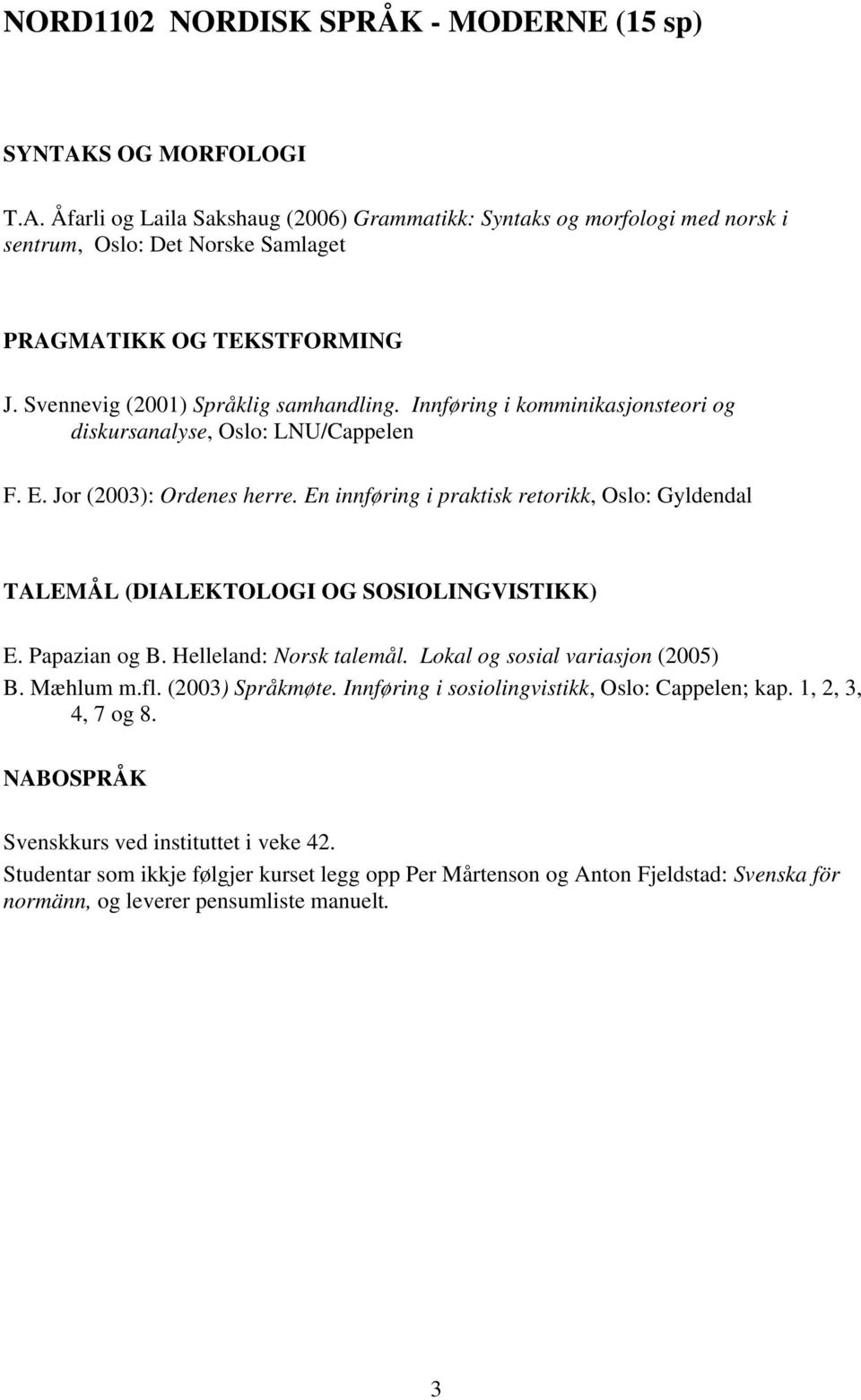 NORD1102 NORDISK SPRÅK - MODERNE (15 sp)

SYNTAKS OG MORFOLOGI

T.A. Åfarli og Laila Sakshaug (2006) Grammatikk: Syntaks og morfologi med norsk i sentrum, Oslo: Det Norske Samlaget

PRAGMATIKK OG TEKSTFORMING

J. Svennevig (2001) Språklig samhandling. Innføring i komminikasjonsteori og diskursanalyse, Oslo: LNU/Cappelen

F. E. Jor (2003): Ordenes herre. En innføring i praktisk retorikk, Oslo: Gyldendal

TALEMÅL (DIALEKTOLOGI OG SOSIOLINGVISTIKK)

E. Papazian og B. Helleland: Norsk talemål. Lokal og sosial variasjon (2005)

B. Mæhlum m.fl. (2003) Språkmøte. Innføring i sosiolingvistikk, Oslo: Cappelen; kap. 1, 2, 3, 4, 7 og 8.

NABOSPRÅK

Svenskkurs ved instituttet i veke 42.

Studentar som ikkje følgjer kurset legg opp Per Mårtenson og Anton Fjeldstad: Svenska för normänn, og leverer pensumliste manuelt.

3